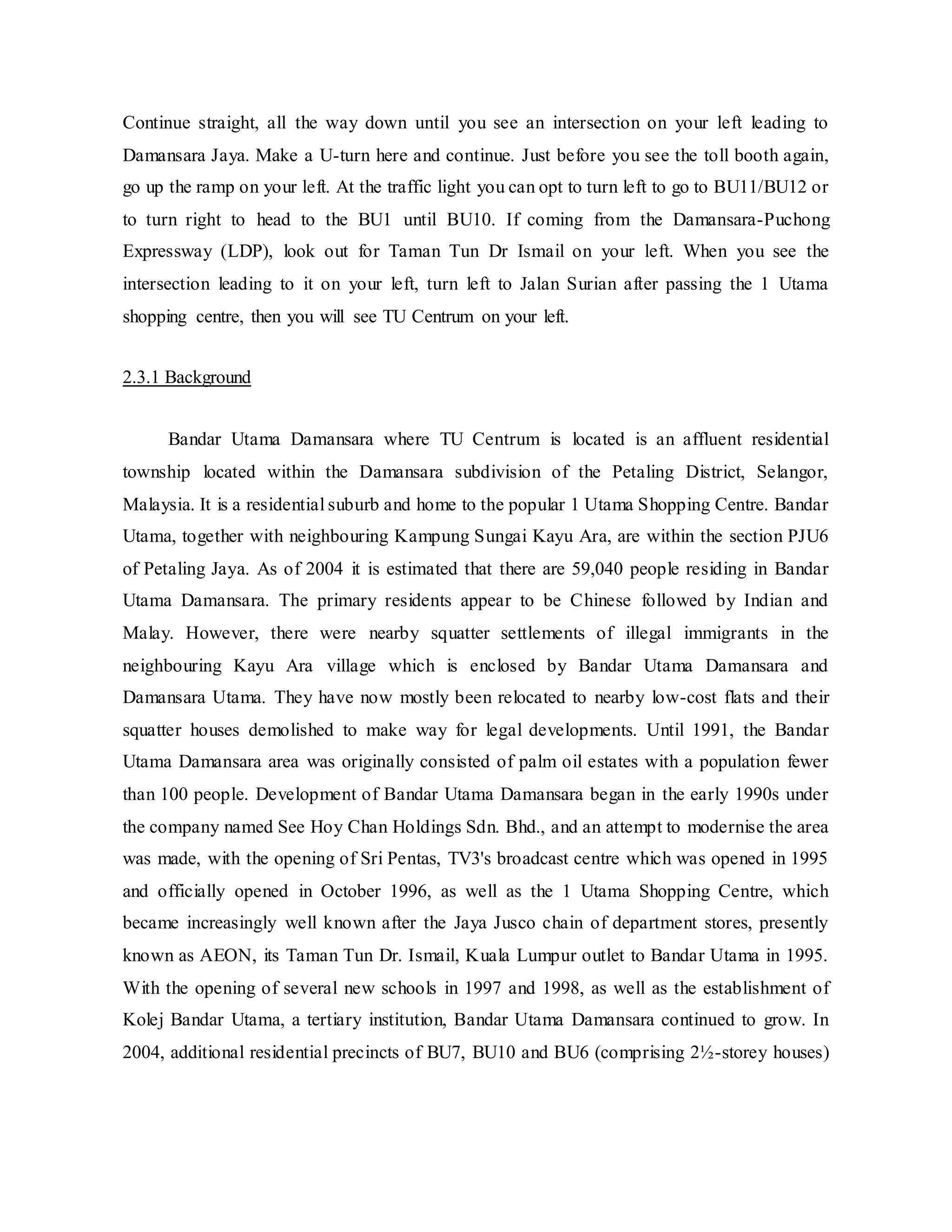 Continue straight, all the way down until you see an intersection on your left leading to Damansara Jaya. Make a U-turn here and continue. Just before you see the toll booth again, go up the ramp on your left. At the traffic light you can opt to turn left to go to BU11/BU12 or to turn right to head to the BU1 until BU10. If coming from the Damansara-Puchong Expressway (LDP), look out for Taman Tun Dr Ismail on your left. When you see the intersection leading to it on your left, turn left to Jalan Surian after passing the 1 Utama shopping centre, then you will see TU Centrum on your left.

2.3.1 Background

Bandar Utama Damansara where TU Centrum is located is an affluent residential township located within the Damansara subdivision of the Petaling District, Selangor, Malaysia. It is a residential suburb and home to the popular 1 Utama Shopping Centre. Bandar Utama, together with neighbouring Kampung Sungai Kayu Ara, are within the section PJU6 of Petaling Jaya. As of 2004 it is estimated that there are 59,040 people residing in Bandar Utama Damansara. The primary residents appear to be Chinese followed by Indian and Malay. However, there were nearby squatter settlements of illegal immigrants in the neighbouring Kayu Ara village which is enclosed by Bandar Utama Damansara and Damansara Utama. They have now mostly been relocated to nearby low-cost flats and their squatter houses demolished to make way for legal developments. Until 1991, the Bandar Utama Damansara area was originally consisted of palm oil estates with a population fewer than 100 people. Development of Bandar Utama Damansara began in the early 1990s under the company named See Hoy Chan Holdings Sdn. Bhd., and an attempt to modernise the area was made, with the opening of Sri Pentas, TV3's broadcast centre which was opened in 1995 and officially opened in October 1996, as well as the 1 Utama Shopping Centre, which became increasingly well known after the Jaya Jusco chain of department stores, presently known as AEON, its Taman Tun Dr. Ismail, Kuala Lumpur outlet to Bandar Utama in 1995. With the opening of several new schools in 1997 and 1998, as well as the establishment of Kolej Bandar Utama, a tertiary institution, Bandar Utama Damansara continued to grow. In 2004, additional residential precincts of BU7, BU10 and BU6 (comprising 2½-storey houses)